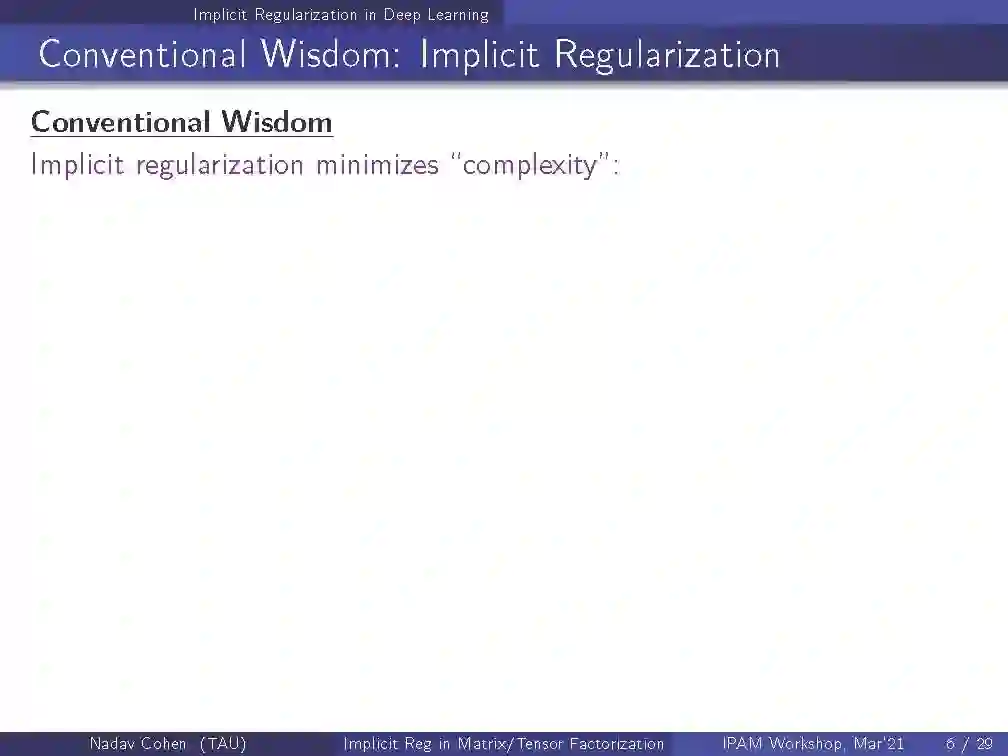 Implicit Regularization in Deep Learning

Conventional Wisdom: Implicit Regularization

Conventional Wisdom

Implicit regularization minimizes "complexity":

Nadav Cohen (TAU) Implicit Reg in Matrix/Tensor Factorization IPAM Workshop, Mar'21 6 / 29